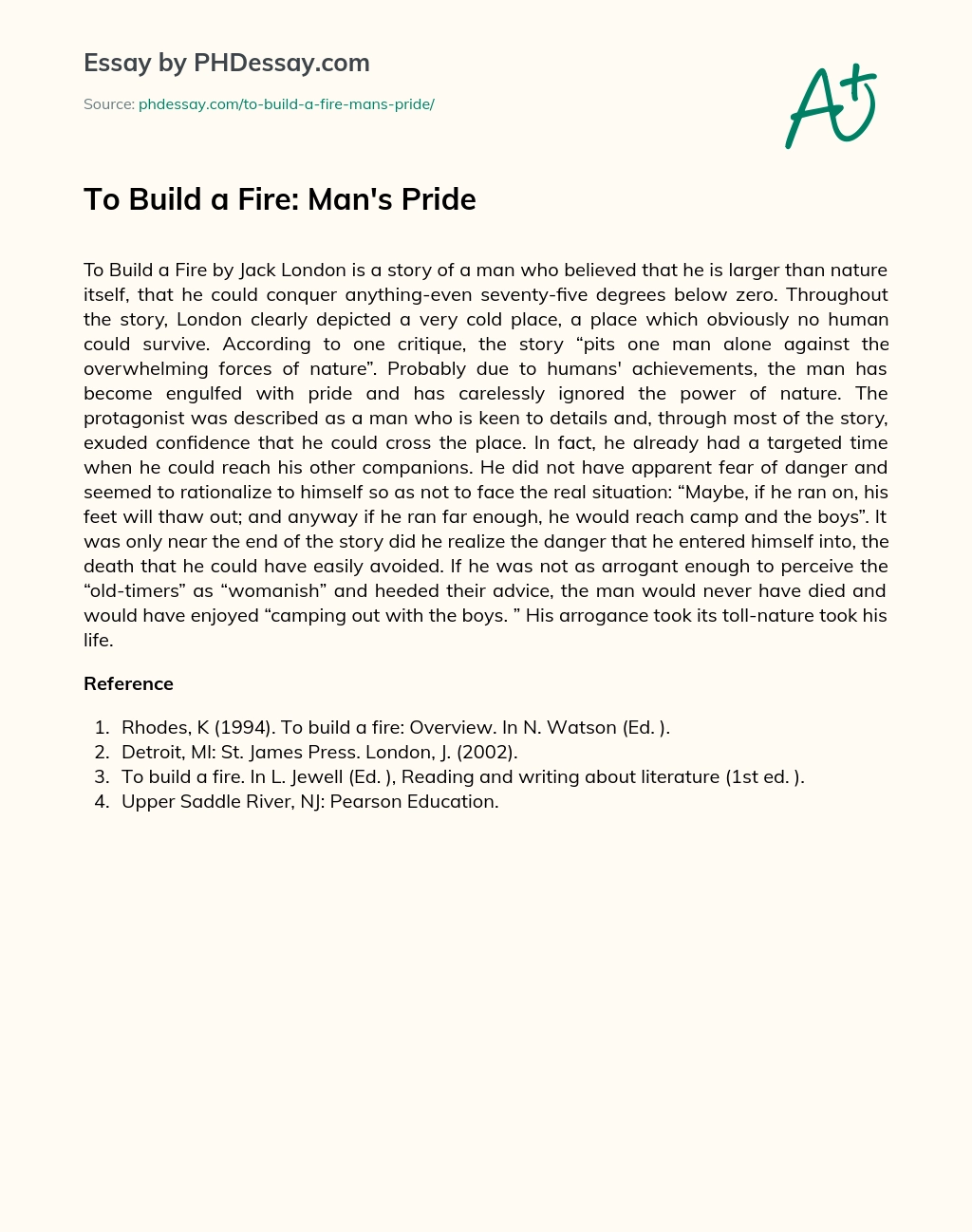 Essay by PHDessay.com

Source: phdessay.com/to-build-a-fire-mans-pride/

A+

To Build a Fire: Man's Pride

To Build a Fire by Jack London is a story of a man who believed that he is larger than nature itself, that he could conquer anything-even seventy-five degrees below zero. Throughout the story, London clearly depicted a very cold place, a place which obviously no human could survive. According to one critique, the story “pits one man alone against the overwhelming forces of nature”. Probably due to humans' achievements, the man has become engulfed with pride and has carelessly ignored the power of nature. The protagonist was described as a man who is keen to details and, through most of the story, exuded confidence that he could cross the place. In fact, he already had a targeted time when he could reach his other companions. He did not have apparent fear of danger and seemed to rationalize to himself so as not to face the real situation: “Maybe, if he ran on, his feet will thaw out; and anyway if he ran far enough, he would reach camp and the boys”. It was only near the end of the story did he realize the danger that he entered himself into, the death that he could have easily avoided. If he was not as arrogant enough to perceive the “old-timers” as “womanish” and heeded their advice, the man would never have died and would have enjoyed “camping out with the boys. ” His arrogance took its toll-nature took his life.

Reference

1. Rhodes, K (1994). To build a fire: Overview. In N. Watson (Ed. ).
2. Detroit, MI: St. James Press. London, J. (2002).
3. To build a fire. In L. Jewell (Ed. ), Reading and writing about literature (1st ed. ).
4. Upper Saddle River, NJ: Pearson Education.